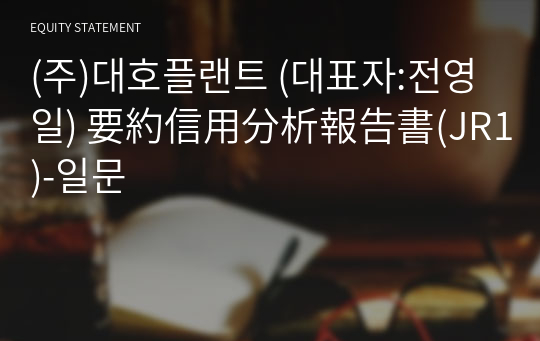 EQUITY STATEMENT

(주)대호플랜트 (대표자:전영일) 要約信用分析報告書(JR1)-일문